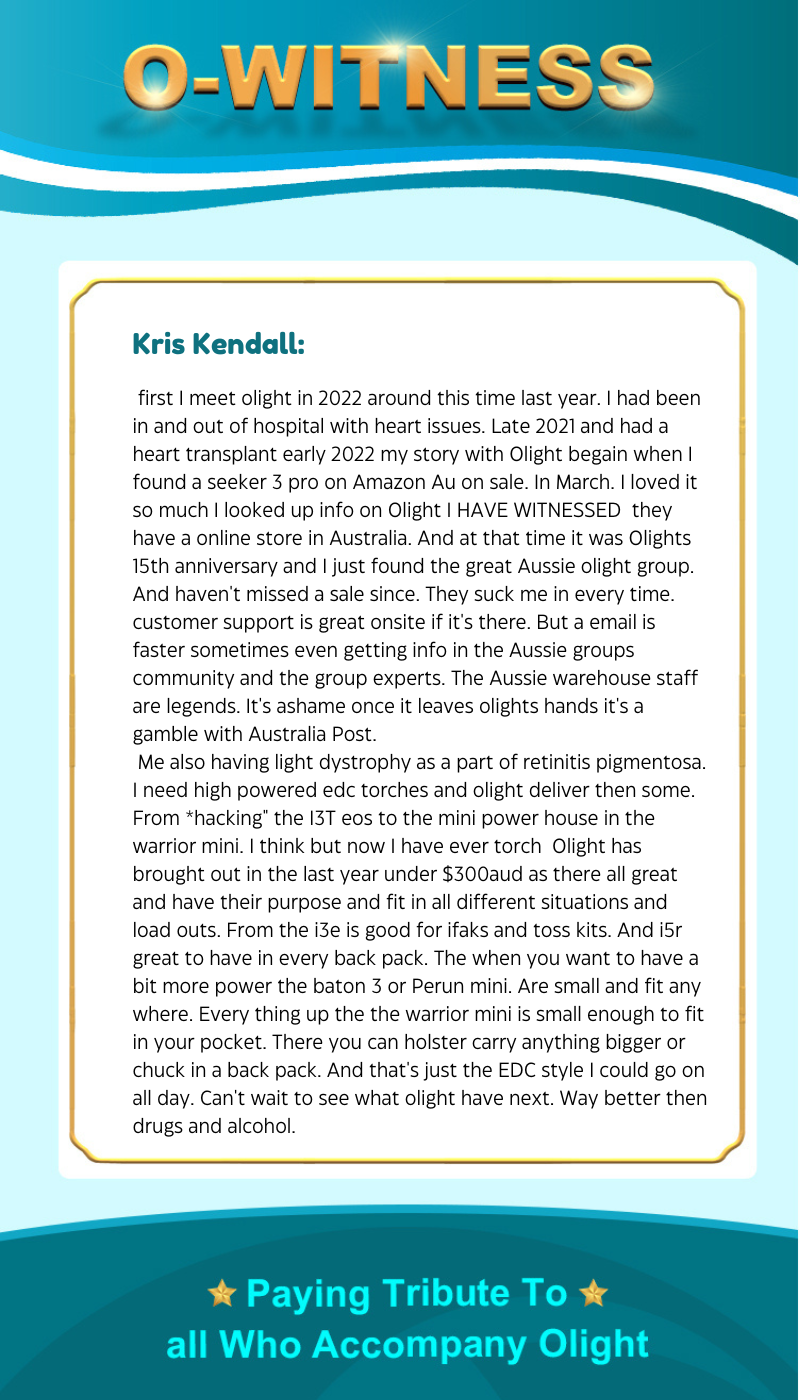 O-WITNESS

Kris Kendall:

first I meet olight in 2022 around this time last year. I had been in and out of hospital with heart issues. Late 2021 and had a heart transplant early 2022 my story with Olight begain when I found a seeker 3 pro on Amazon Au on sale. In March. I loved it so much I looked up info on Olight I HAVE WITNESSED they have a online store in Australia. And at that time it was Olights 15th anniversary and I just found the great Aussie olight group. And haven't missed a sale since. They suck me in every time. customer support is great onsite if it's there. But a email is faster sometimes even getting info in the Aussie groups community and the group experts. The Aussie warehouse staff are legends. It's ashame once it leaves olights hands it's a gamble with Australia Post.
Me also having light dystrophy as a part of retinitis pigmentosa. I need high powered edc torches and olight deliver then some. From *hacking" the I3T eos to the mini power house in the warrior mini. I think but now I have ever torch Olight has brought out in the last year under $300aud as there all great and have their purpose and fit in all different situations and load outs. From the i3e is good for ifaks and toss kits. And i5r great to have in every back pack. The when you want to have a bit more power the baton 3 or Perun mini. Are small and fit any where. Every thing up the the warrior mini is small enough to fit in your pocket. There you can holster carry anything bigger or chuck in a back pack. And that's just the EDC style I could go on all day. Can't wait to see what olight have next. Way better then drugs and alcohol.

Paying Tribute To
all Who Accompany Olight